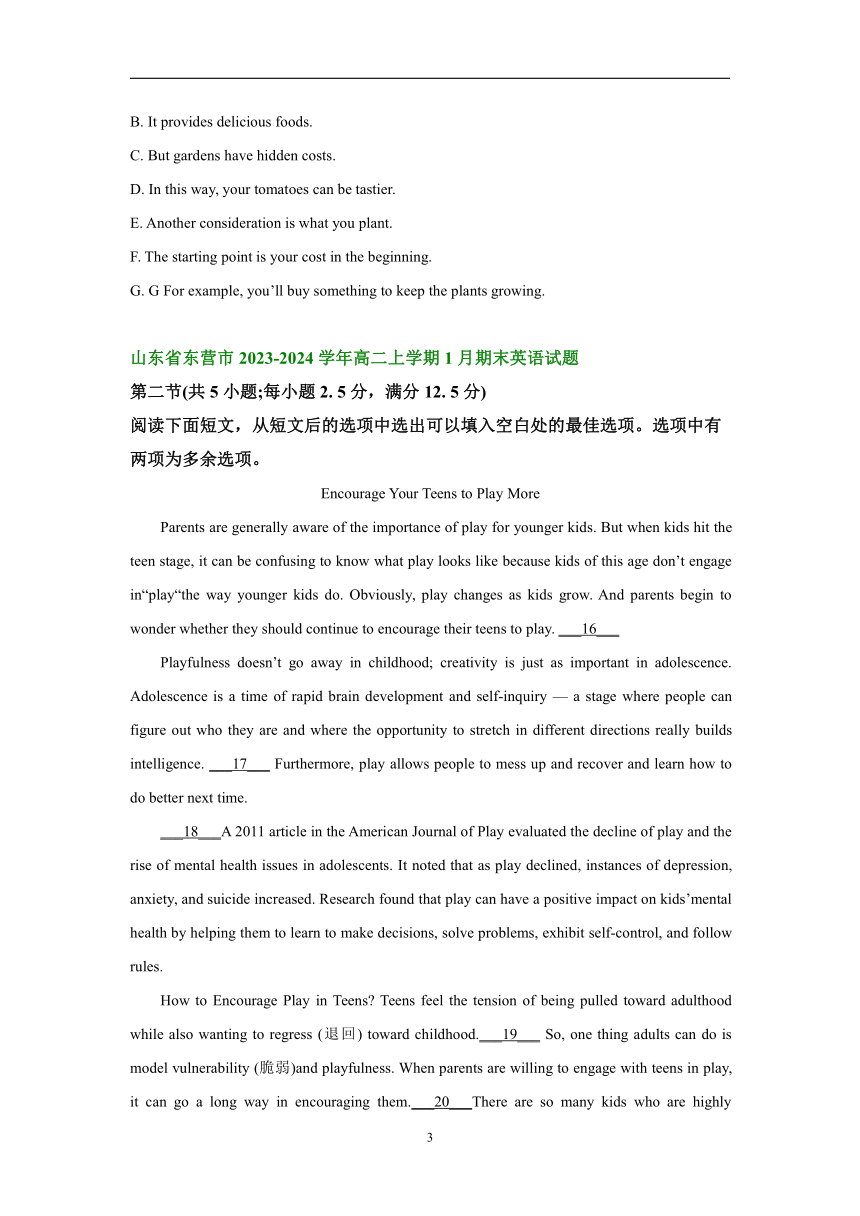 B. It provides delicious foods.

C. But gardens have hidden costs.

D. In this way, your tomatoes can be tastier.

E. Another consideration is what you plant.

F. The starting point is your cost in the beginning.

G. G For example, you’ll buy something to keep the plants growing.

山东省东营市 2023-2024 学年高二上学期 1 月期末英语试题

第二节(共 5 小题;每小题 2. 5 分，满分 12. 5 分)

阅读下面短文，从短文后的选项中选出可以填入空白处的最佳选项。选项中有两项为多余选项。

Encourage Your Teens to Play More

Parents are generally aware of the importance of play for younger kids. But when kids hit the teen stage, it can be confusing to know what play looks like because kids of this age don’t engage in“play“the way younger kids do. Obviously, play changes as kids grow. And parents begin to wonder whether they should continue to encourage their teens to play. ___16___

Playfulness doesn’t go away in childhood; creativity is just as important in adolescence. Adolescence is a time of rapid brain development and self-inquiry — a stage where people can figure out who they are and where the opportunity to stretch in different directions really builds intelligence. ___17___ Furthermore, play allows people to mess up and recover and learn how to do better next time.

___18___A 2011 article in the American Journal of Play evaluated the decline of play and the rise of mental health issues in adolescents. It noted that as play declined, instances of depression, anxiety, and suicide increased. Research found that play can have a positive impact on kids’mental health by helping them to learn to make decisions, solve problems, exhibit self-control, and follow rules.

How to Encourage Play in Teens? Teens feel the tension of being pulled toward adulthood while also wanting to regress (退回) toward childhood.___19___ So, one thing adults can do is model vulnerability (脆弱)and playfulness. When parents are willing to engage with teens in play, it can go a long way in encouraging them.___20___There are so many kids who are highly

3